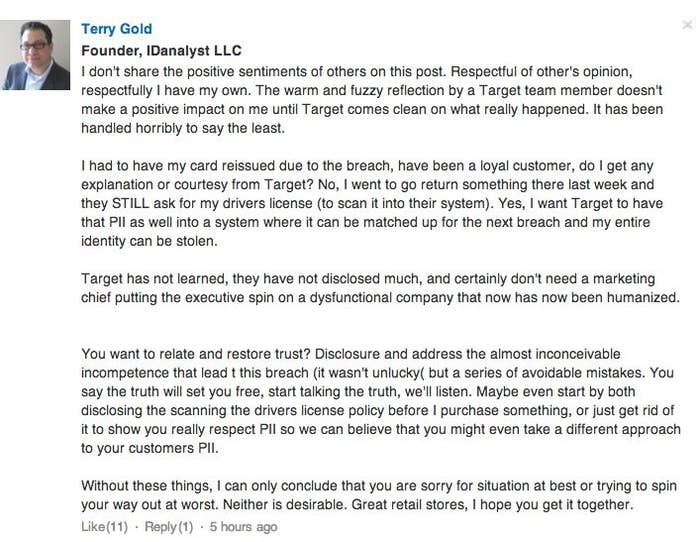 Terry Gold
Founder, IDanalyst LLC
I don't share the positive sentiments of others on this post. Respectful of other's opinion, respectfully I have my own. The warm and fuzzy reflection by a Target team member doesn't make a positive impact on me until Target comes clean on what really happened. It has been handled horribly to say the least.

I had to have my card reissued due to the breach, have been a loyal customer, do I get any explanation or courtesy from Target? No, I went to go return something there last week and they STILL ask for my drivers license (to scan it into their system). Yes, I want Target to have that PII as well into a system where it can be matched up for the next breach and my entire identity can be stolen.

Target has not learned, they have not disclosed much, and certainly don't need a marketing chief putting the executive spin on a dysfunctional company that now has now been humanized.

You want to relate and restore trust? Disclosure and address the almost inconceivable incompetence that lead t this breach (it wasn't unlucky( but a series of avoidable mistakes. You say the truth will set you free, start talking the truth, we'll listen. Maybe even start by both disclosing the scanning the drivers license policy before I purchase something, or just get rid of it to show you really respect PII so we can believe that you might even take a different approach to your customers PII.

Without these things, I can only conclude that you are sorry for situation at best or trying to spin your way out at worst. Neither is desirable. Great retail stores, I hope you get it together.
Like(11) · Reply(1) · 5 hours ago